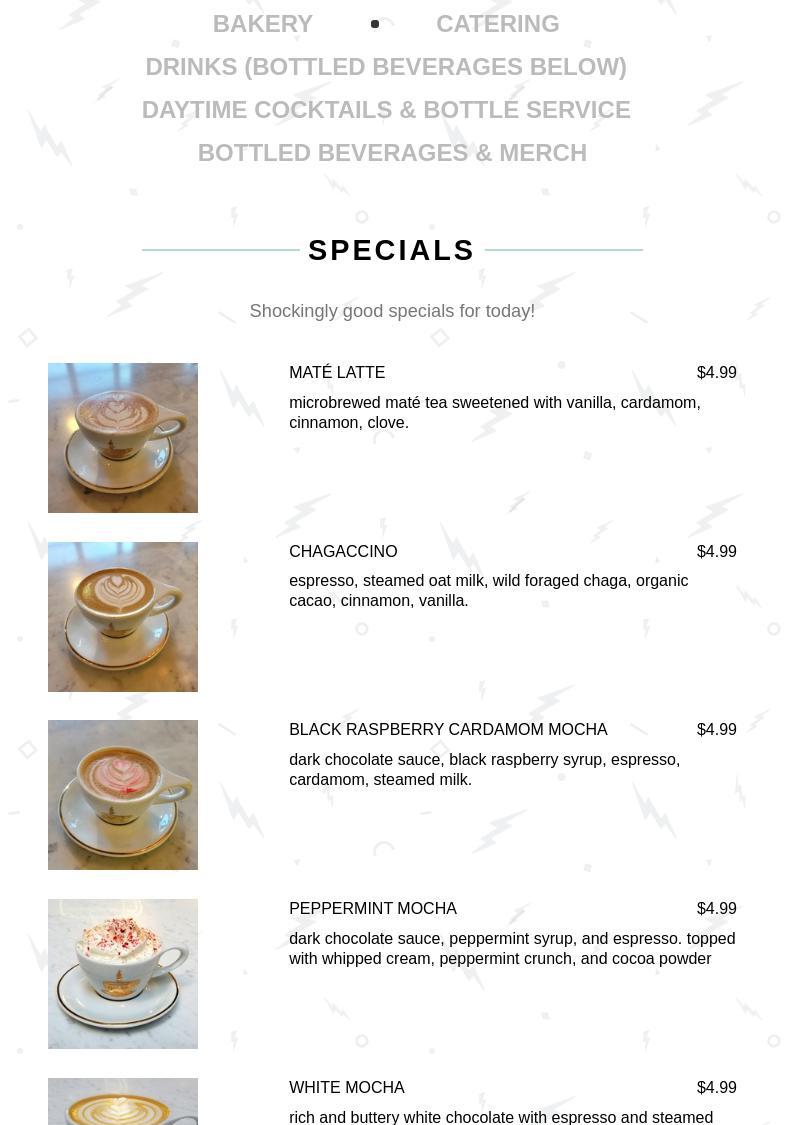 BAKERY CATERING
DRINKS (BOTTLED BEVERAGES BELOW)
DAYTIME COCKTAILS & BOTTLE SERVICE
BOTTLED BEVERAGES & MERCH

SPECIALS

Shockingly good specials for today!

MATÉ LATTE $4.99
microbrewed maté tea sweetened with vanilla, cardamom, cinnamon, clove.

CHAGACCINO $4.99
espresso, steamed oat milk, wild foraged chaga, organic cacao, cinnamon, vanilla.

BLACK RASPBERRY CARDAMOM MOCHA $4.99
dark chocolate sauce, black raspberry syrup, espresso, cardamom, steamed milk.

PEPPERMINT MOCHA $4.99
dark chocolate sauce, peppermint syrup, and espresso. topped with whipped cream, peppermint crunch, and cocoa powder

WHITE MOCHA $4.99
rich and buttery white chocolate with espresso and steamed